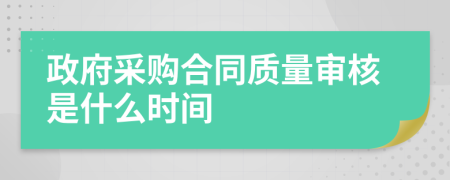 政府采购合同质量审核是什么时间